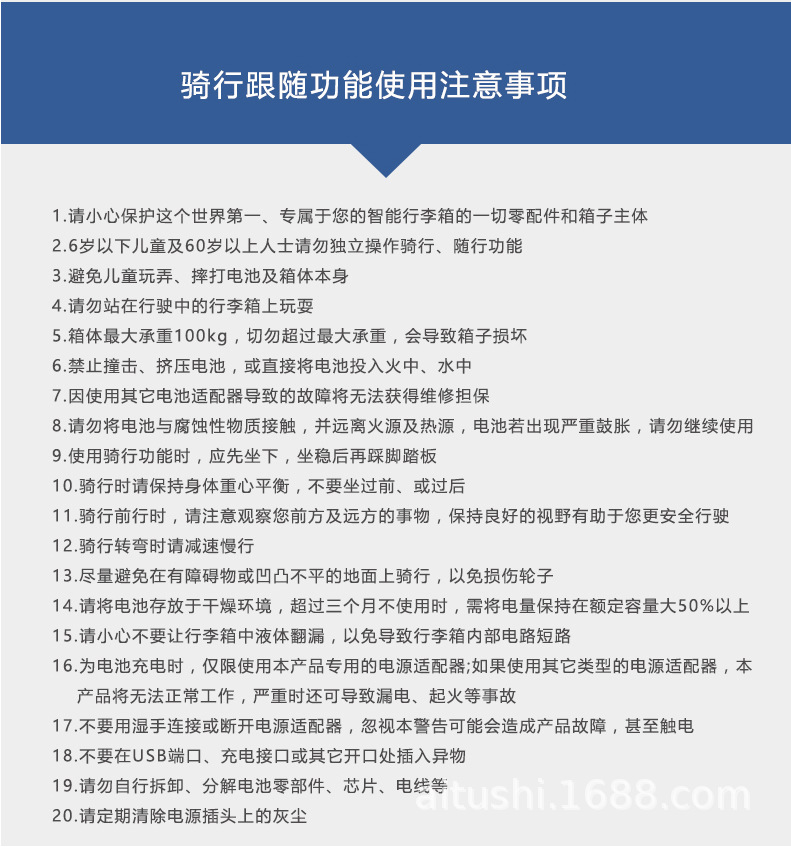 骑行跟随功能使用注意事项

1.请小心保护这个世界第一、专属于您的智能行李箱的一切零配件和箱子主体
2.6岁以下儿童及60岁以上人士请勿独立操作骑行、随行功能
3.避免儿童玩弄、摔打电池及箱体本身
4.请勿站在行驶中的行李箱上玩耍
5.箱体最大承重100kg，切勿超过最大承重，会导致箱子损坏
6.禁止撞击、挤压电池，或直接将电池投入火中、水中
7.因使用其它电池适配器导致的故障将无法获得维修担保
8.请勿将电池与腐蚀性物质接触，并远离火源及热源，电池若出现严重鼓胀，请勿继续使用
9.使用骑行功能时，应先坐下，坐稳后再踩脚踏板
10.骑行时请保持身体重心平衡，不要坐过前、或过后
11.骑行前行时，请注意观察您前方及远方的事物，保持良好的视野有助于您更安全行驶
12.骑行转弯时请减速慢行
13.尽量避免在有障碍物或凹凸不平的地面上骑行，以免损伤轮子
14.请将电池存放于干燥环境，超过三个月不使用时，需将电量保持在额定容量大50%以上
15.请小心不要让行李箱中液体翻漏，以免导致行李箱内部电路短路
16.为电池充电时，仅限使用本产品专用的电源适配器;如果使用其它类型的电源适配器，本产品将无法正常工作，严重时还可导致漏电、起火等事故
17.不要用湿手连接或断开电源适配器，忽视本警告可能会造成产品故障，甚至触电
18.不要在USB端口、充电接口或其它开口处插入异物
19.请勿自行拆卸、分解电池零部件、芯片、电线等
20.请定期清除电源插头上的灰尘

aitushi.1688.com